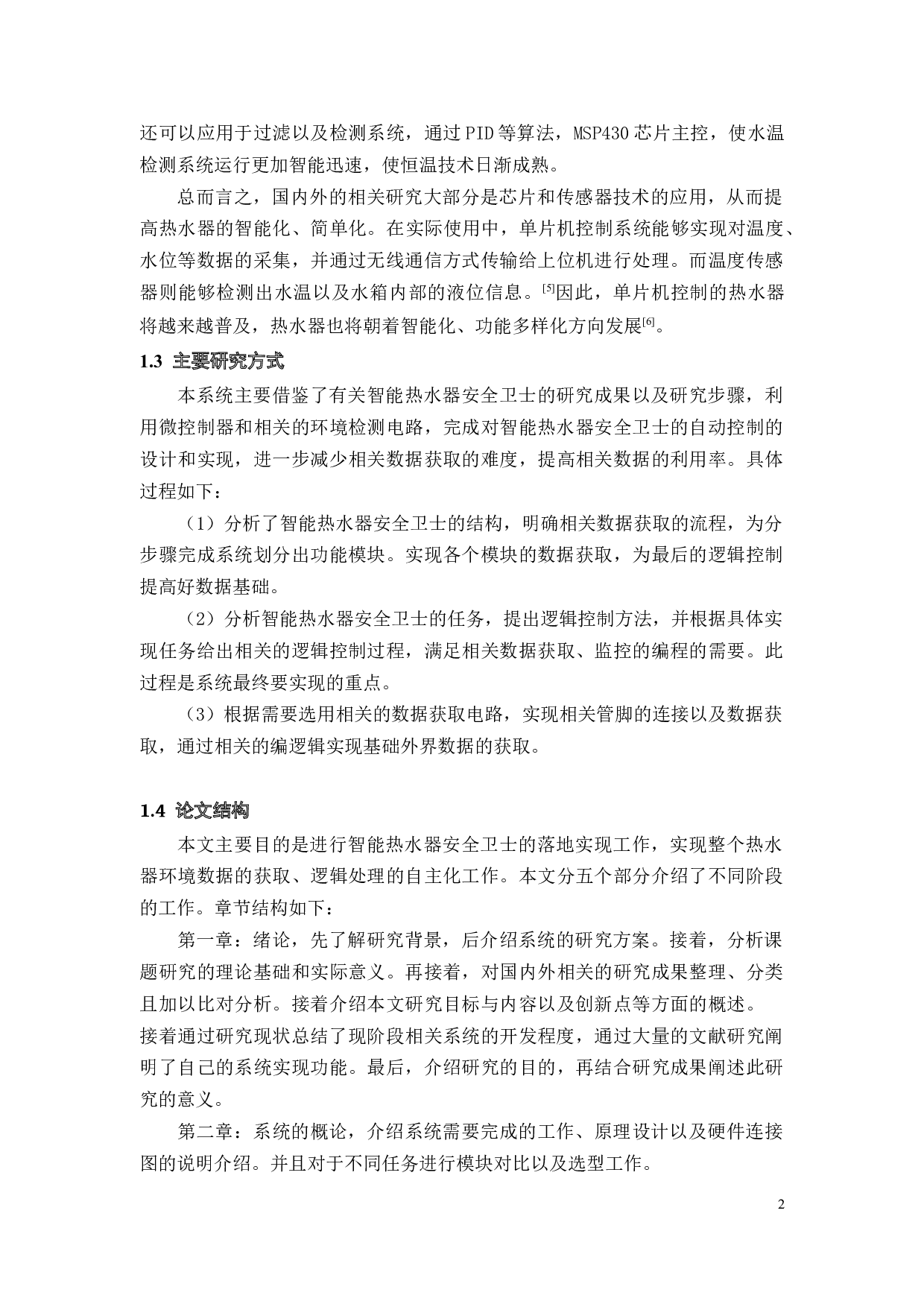 还可以应用于过滤以及检测系统，通过PID等算法，MSP430芯片主控，使水温检测系统运行更加智能迅速，使恒温技术日渐成熟。

总而言之，国内外的相关研究大部分是芯片和传感器技术的应用，从而提高热水器的智能化、简单化。在实际使用中，单片机控制系统能够实现对温度、水位等数据的采集，并通过无线通信方式传输给上位机进行处理。而温度传感器则能够检测出水温以及水箱内部的液位信息。$^{[5]}$因此，单片机控制的热水器将越来越普及，热水器也将朝着智能化、功能多样化方向发展$^{[6]}$。

1.3 主要研究方式

本系统主要借鉴了有关智能热水器安全卫士的研究成果以及研究步骤，利用微控制器和相关的环境检测电路，完成对智能热水器安全卫士的自动控制的设计和实现，进一步减少相关数据获取的难度，提高相关数据的利用率。具体过程如下：

（1）分析了智能热水器安全卫士的结构，明确相关数据获取的流程，为分步骤完成系统划分出功能模块。实现各个模块的数据获取，为最后的逻辑控制提高好数据基础。

（2）分析智能热水器安全卫士的任务，提出逻辑控制方法，并根据具体实现任务给出相关的逻辑控制过程，满足相关数据获取、监控的编程的需要。此过程是系统最终要实现的重点。

（3）根据需要选用相关的数据获取电路，实现相关管脚的连接以及数据获取，通过相关的编逻辑实现基础外界数据的获取。

1.4 论文结构

本文主要目的是进行智能热水器安全卫士的落地实现工作，实现整个热水器环境数据的获取、逻辑处理的自主化工作。本文分五个部分介绍了不同阶段的工作。章节结构如下：

第一章：绪论，先了解研究背景，后介绍系统的研究方案。接着，分析课题研究的理论基础和实际意义。再接着，对国内外相关的研究成果整理、分类且加以比对分析。接着介绍本文研究目标与内容以及创新点等方面的概述。
接着通过研究现状总结了现阶段相关系统的开发程度，通过大量的文献研究阐明了自己的系统实现功能。最后，介绍研究的目的，再结合研究成果阐述此研究的意义。

第二章：系统的概论，介绍系统需要完成的工作、原理设计以及硬件连接图的说明介绍。并且对于不同任务进行模块对比以及选型工作。

2